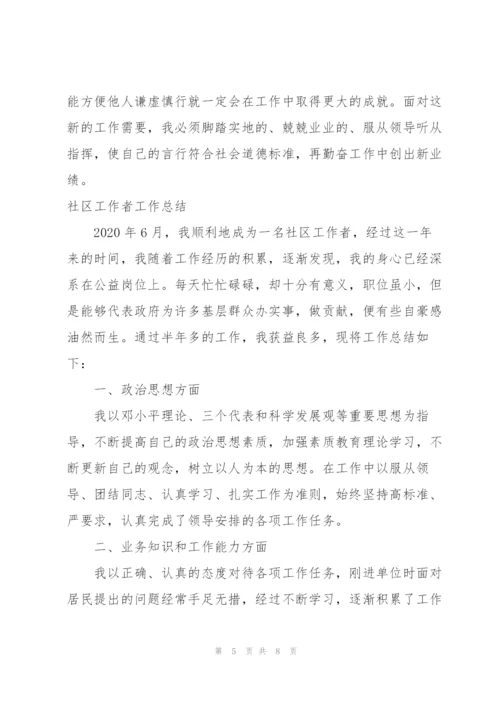 能方便他人谦虚慎行就一定会在工作中取得更大的成就。面对这新的工作需要，我必须脚踏实地的、兢兢业业的、服从领导听从指挥，使自己的言行符合社会道德标准，再勤奋工作中创出新业绩。

社区工作者工作总结

2020 年 6 月，我顺利地成为一名社区工作者，经过这一年来的时间，我随着工作经历的积累，逐渐发现，我的身心已经深系在公益岗位上。每天忙忙碌碌，却十分有意义，职位虽小，但是能够代表政府为许多基层群众办实事，做贡献，便有些自豪感油然而生。通过半年多的工作，我获益良多，现将工作总结如下：

一、政治思想方面

我以邓小平理论、三个代表和科学发展观等重要思想为指导，不断提高自己的政治思想素质，加强素质教育理论学习，不断更新自己的观念，树立以人为本的思想。在工作中以服从领导、团结同志、认真学习、扎实工作为准则，始终坚持高标准、严要求，认真完成了领导安排的各项工作任务。

二、业务知识和工作能力方面

我以正确、认真的态度对待各项工作任务，刚进单位时面对居民提出的问题经常手足无措，经过不断学习，逐渐积累了工作

第 5 页 共 8 页